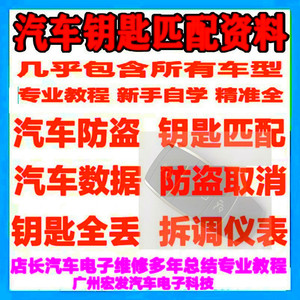 汽车钥匙匹配资料

几乎包含所有车型

专业教程 新手自学 精准全

汽车防盗 钥匙匹配

汽车数据 防盗取消

钥匙全丢 拆调仪表

店长汽车电子维修多年总结专业教程

广州宏发汽车电子科技